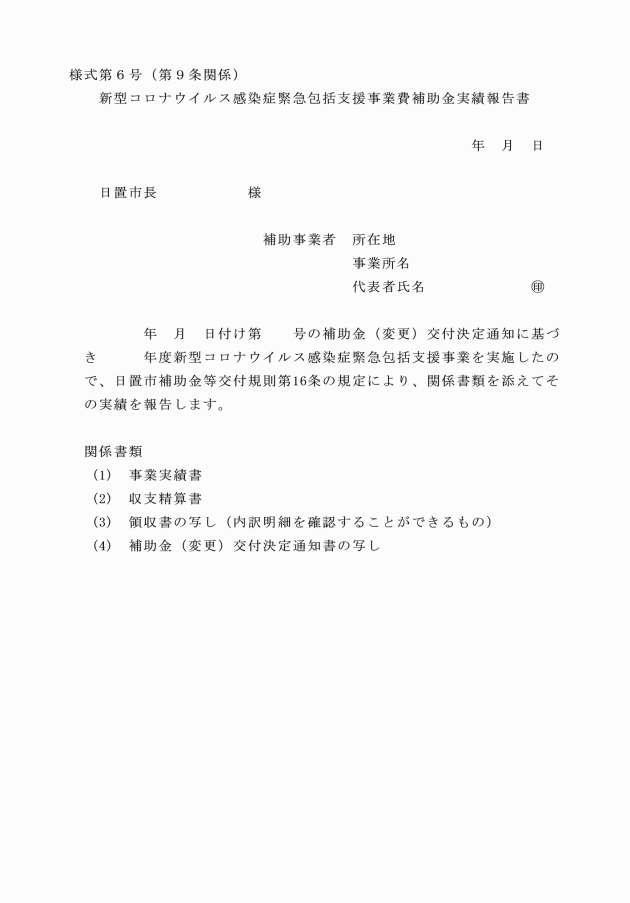 様式第６号（第９条関係）

新型コロナウイルス感染症緊急包括支援事業費補助金実績報告書

年　月　日

日置市長　　　　　　様

補助事業者　所在地

事業所名

代表者氏名　　　　　　㊞

年　月　日付け第　　号の補助金（変更）交付決定通知に基づき　　　年度新型コロナウイルス感染症緊急包括支援事業を実施したので、日置市補助金等交付規則第16条の規定により、関係書類を添えてその実績を報告します。

関係書類

(1)　事業実績書

(2)　収支精算書

(3)　領収書の写し（内訳明細を確認することができるもの）

(4)　補助金（変更）交付決定通知書の写し